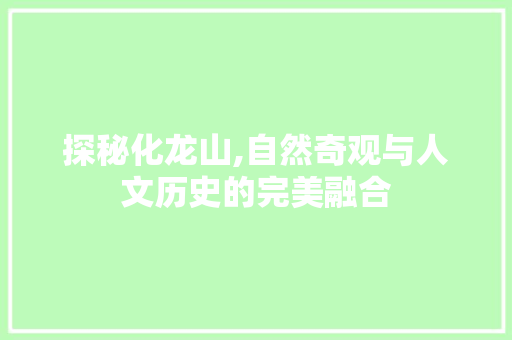 探秘化龙山,自然奇观与人文历史的完美融合